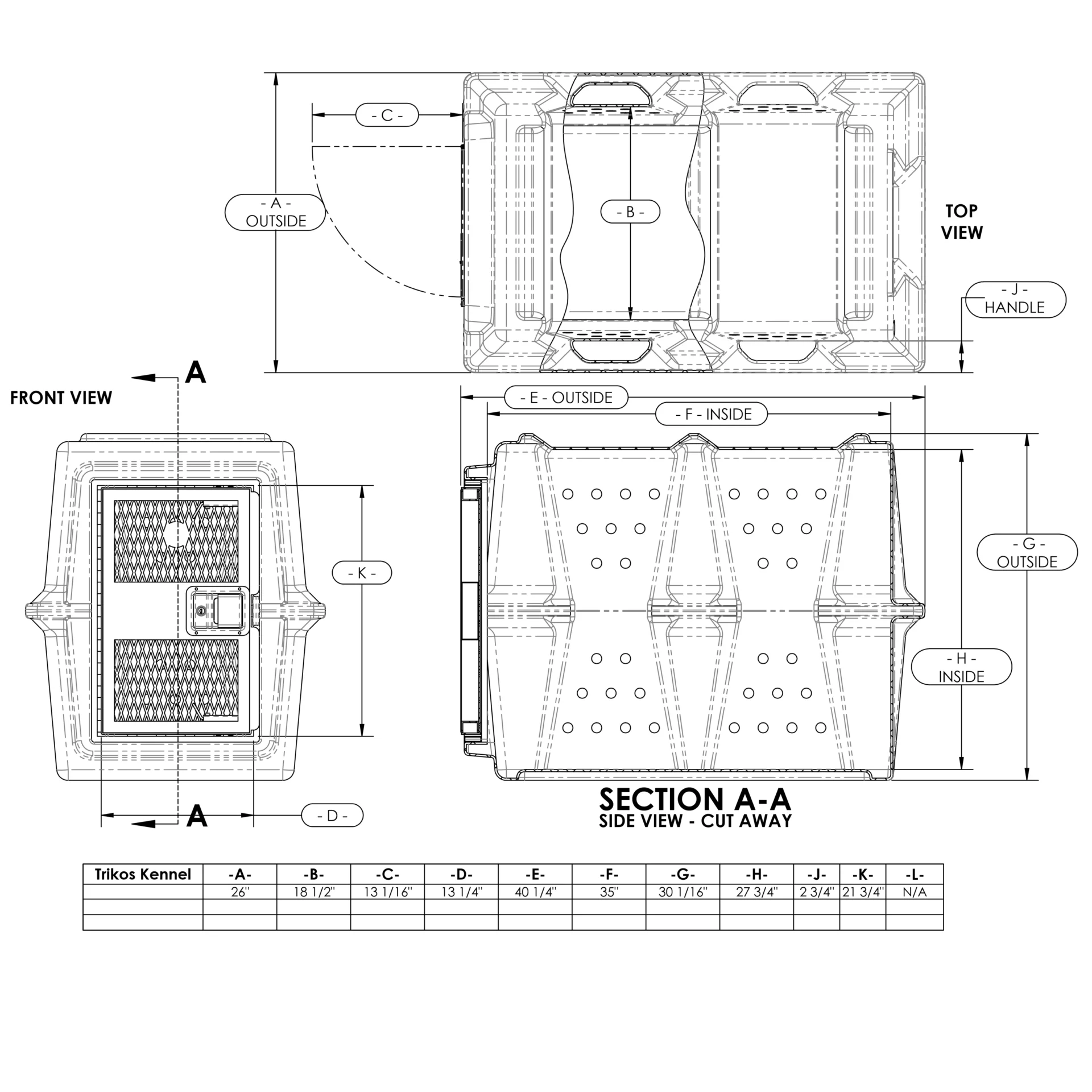 - C -

- A -
OUTSIDE

- B -

TOP VIEW

- J -
HANDLE

A

FRONT VIEW

- E - OUTSIDE

- F - INSIDE

- K -

- G -
OUTSIDE

- H -
INSIDE

A

- D -

SECTION A-A
SIDE VIEW - CUT AWAY

| Trikos Kennel | -A- | -B- | -C- | -D- | -E- | -F- | -G- | -H- | -J- | -K- | -L- |
|---|---|---|---|---|---|---|---|---|---|---|---|
| | 26" | 18 1/2" | 13 1/16" | 13 1/4" | 40 1/4" | 35" | 30 1/16" | 27 3/4" | 2 3/4" | 21 3/4" | N/A |
| | | | | | | | | | | | |
| | | | | | | | | | | | |